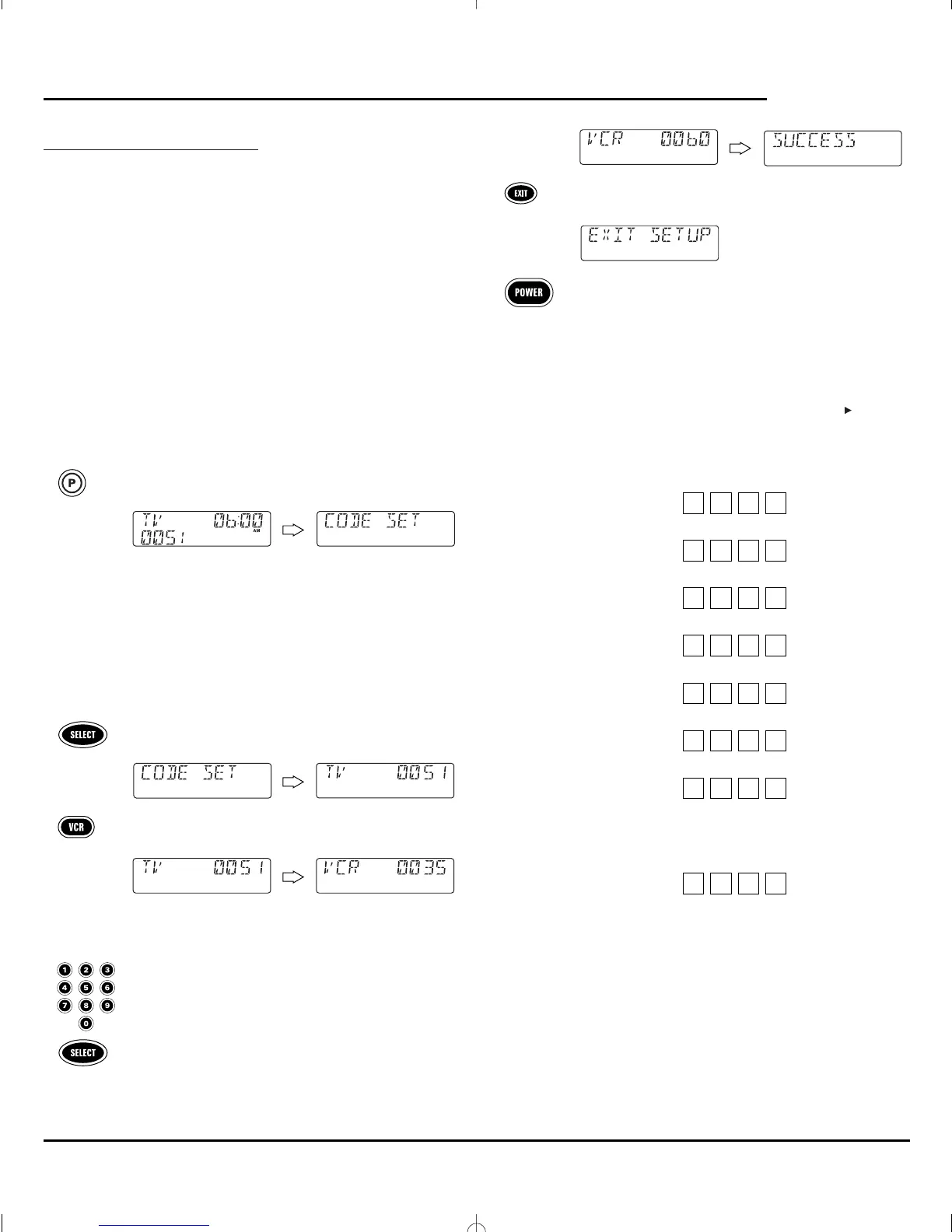 VCR 0060

SUCCESS

EXIT

EXIT SETUP

POWER

P

TV 06:00 AM 0051

CODE SET

SELECT

CODE SET

TV 0051

VCR

TV 0051

VCR 0035

1 2 3 4 5 6 7 8 9 0

SELECT